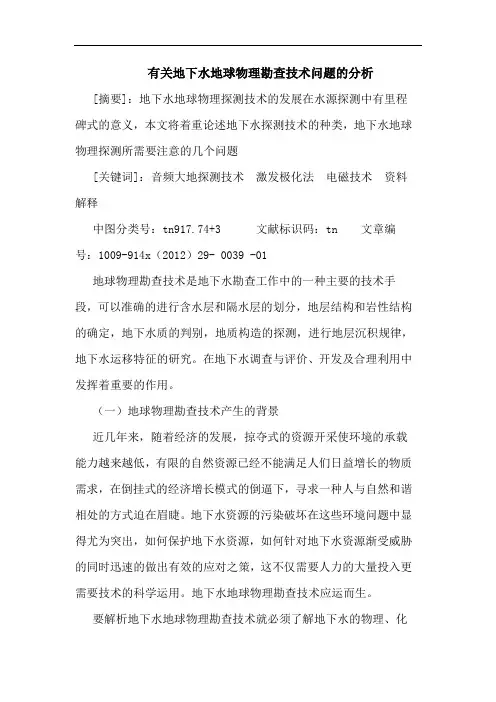 有关地下水地球物理勘查技术问题的分析

[摘要]：地下水地球物理探测技术的发展在水源探测中有里程碑式的意义，本文将着重论述地下水探测技术的种类，地下水地球物理探测所需要注意的几个问题

[关键词]：音频大地探测技术　激发极化法　电磁技术　资料解释

中图分类号：tn917.74+3　　文献标识码：tn　　文章编号：1009-914x（2012）29- 0039 -01

地球物理勘查技术是地下水勘查工作中的一种主要的技术手段，可以准确的进行含水层和隔水层的划分，地层结构和岩性结构的确定，地下水质的判别，地质构造的探测，进行地层沉积规律，地下水运移特征的研究。在地下水调查与评价、开发及合理利用中发挥着重要的作用。

（一）地球物理勘查技术产生的背景

近几年来，随着经济的发展，掠夺式的资源开采使环境的承载能力越来越低，有限的自然资源已经不能满足人们日益增长的物质需求，在倒挂式的经济增长模式的倒逼下，寻求一种人与自然和谐相处的方式迫在眉睫。地下水资源的污染破坏在这些环境问题中显得尤为突出，如何保护地下水资源，如何针对地下水资源渐受威胁的同时迅速的做出有效的应对之策，这不仅需要人力的大量投入更需要技术的科学运用。地下水地球物理勘查技术应运而生。

要解析地下水地球物理勘查技术就必须了解地下水的物理、化